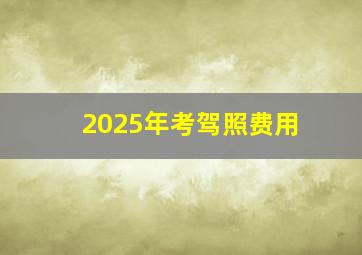 2025年考驾照费用